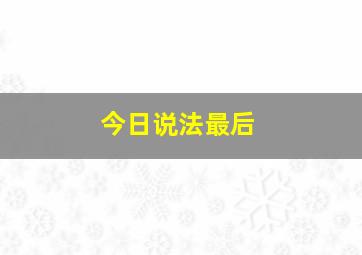 今日说法最后